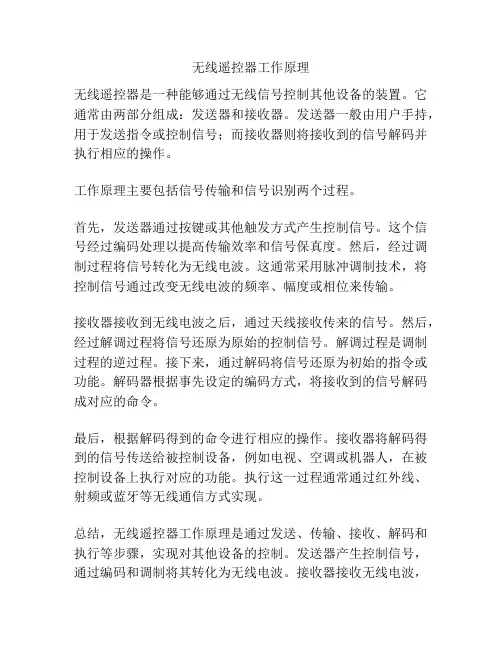 无线遥控器工作原理

无线遥控器是一种能够通过无线信号控制其他设备的装置。它通常由两部分组成：发送器和接收器。发送器一般由用户手持，用于发送指令或控制信号；而接收器则将接收到的信号解码并执行相应的操作。

工作原理主要包括信号传输和信号识别两个过程。

首先，发送器通过按键或其他触发方式产生控制信号。这个信号经过编码处理以提高传输效率和信号保真度。然后，经过调制过程将信号转化为无线电波。这通常采用脉冲调制技术，将控制信号通过改变无线电波的频率、幅度或相位来传输。

接收器接收到无线电波之后，通过天线接收传来的信号。然后，经过解调过程将信号还原为原始的控制信号。解调过程是调制过程的逆过程。接下来，通过解码将信号还原为初始的指令或功能。解码器根据事先设定的编码方式，将接收到的信号解码成对应的命令。

最后，根据解码得到的命令进行相应的操作。接收器将解码得到的信号传送给被控制设备，例如电视、空调或机器人，在被控制设备上执行对应的功能。执行这一过程通常通过红外线、射频或蓝牙等无线通信方式实现。

总结，无线遥控器工作原理是通过发送、传输、接收、解码和执行等步骤，实现对其他设备的控制。发送器产生控制信号，通过编码和调制将其转化为无线电波。接收器接收无线电波，